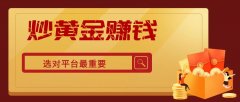 炒黄金赚钱

选对平台最重要